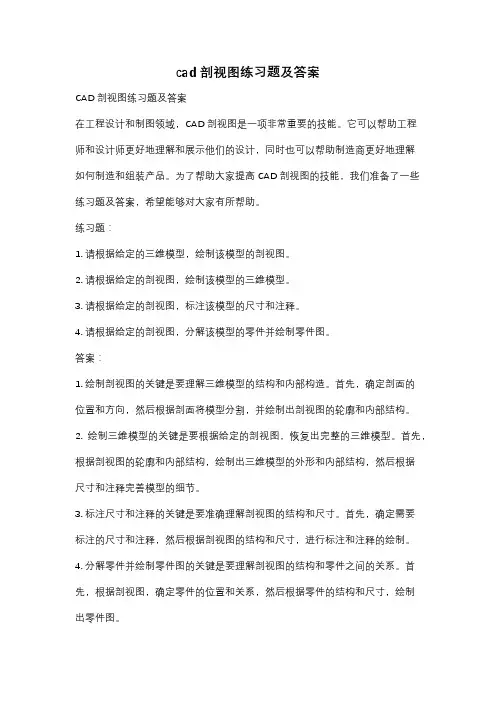 cad 剖视图练习题及答案

CAD 剖视图练习题及答案

在工程设计和制图领域，CAD 剖视图是一项非常重要的技能。它可以帮助工程师和设计师更好地理解和展示他们的设计，同时也可以帮助制造商更好地理解如何制造和组装产品。为了帮助大家提高 CAD 剖视图的技能，我们准备了一些练习题及答案，希望能够对大家有所帮助。

练习题：

1. 请根据给定的三维模型，绘制该模型的剖视图。

2. 请根据给定的剖视图，绘制该模型的三维模型。

3. 请根据给定的剖视图，标注该模型的尺寸和注释。

4. 请根据给定的剖视图，分解该模型的零件并绘制零件图。

答案：

1. 绘制剖视图的关键是要理解三维模型的结构和内部构造。首先，确定剖面的位置和方向，然后根据剖面将模型分割，并绘制出剖视图的轮廓和内部结构。

2. 绘制三维模型的关键是要根据给定的剖视图，恢复出完整的三维模型。首先，根据剖视图的轮廓和内部结构，绘制出三维模型的外形和内部结构，然后根据尺寸和注释完善模型的细节。

3. 标注尺寸和注释的关键是要准确理解剖视图的结构和尺寸。首先，确定需要标注的尺寸和注释，然后根据剖视图的结构和尺寸，进行标注和注释的绘制。

4. 分解零件并绘制零件图的关键是要理解剖视图的结构和零件之间的关系。首先，根据剖视图，确定零件的位置和关系，然后根据零件的结构和尺寸，绘制出零件图。